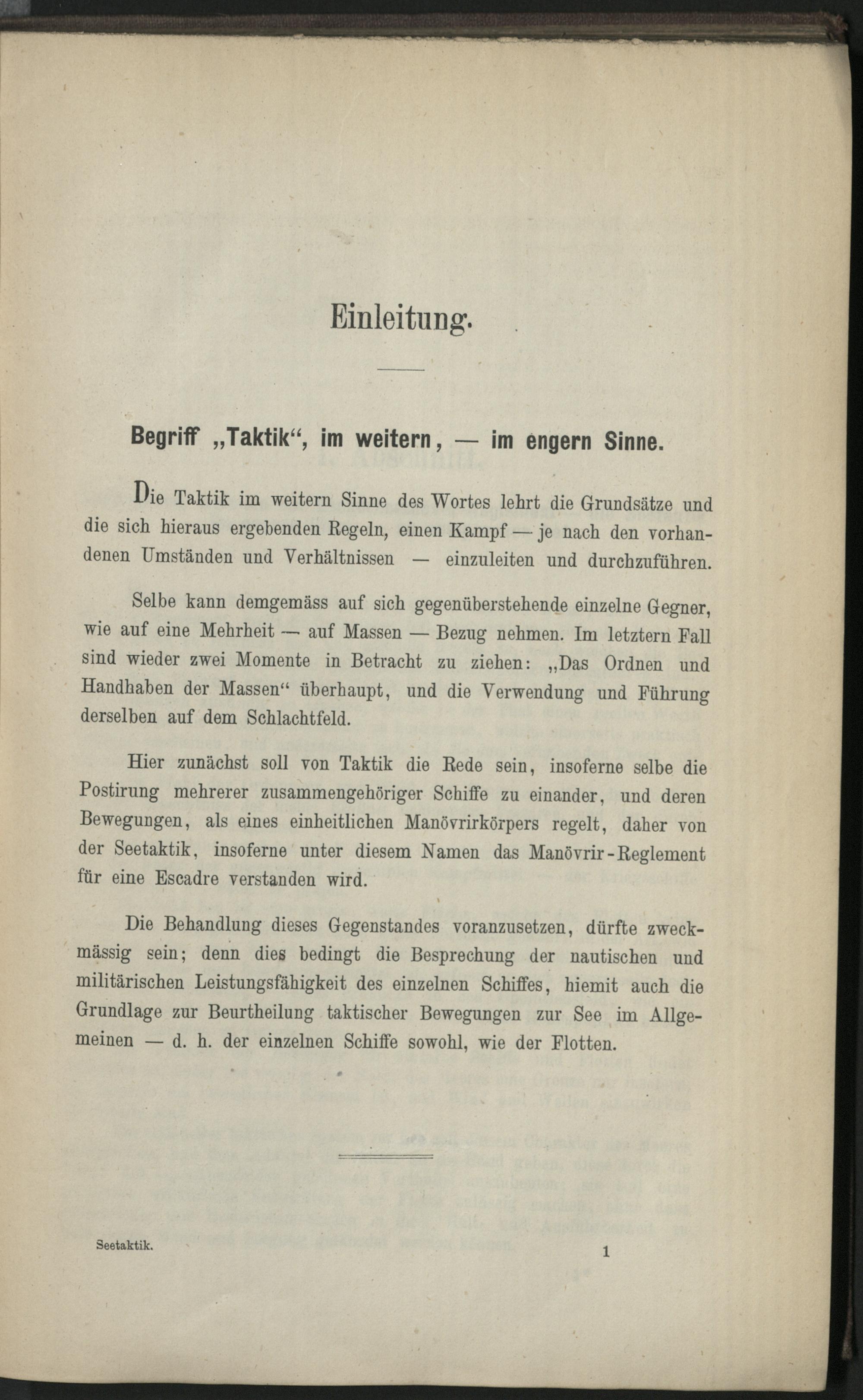 Einleitung.

Begriff „Taktik“, im weitern, — im engern Sinne.

Die Taktik im weitern Sinne des Wortes lehrt die Grundsätze und die sich hieraus ergebenden Regeln, einen Kampf — je nach den vorhandenen Umständen und Verhältnissen — einzuleiten und durchzuführen.

Selbe kann demgemäss auf sich gegenüberstehende einzelne Gegner, wie auf eine Mehrheit — auf Massen — Bezug nehmen. Im letztern Fall sind wieder zwei Momente in Betracht zu ziehen: „Das Ordnen und Handhaben der Massen“ überhaupt, und die Verwendung und Führung derselben auf dem Schlachtfeld.

Hier zunächst soll von Taktik die Rede sein, insoferne selbe die Postirung mehrerer zusammengehöriger Schiffe zu einander, und deren Bewegungen, als eines einheitlichen Manövrirkörpers regelt, daher von der Seetaktik, insoferne unter diesem Namen das Manövrir-Reglement für eine Escadre verstanden wird.

Die Behandlung dieses Gegenstandes voranzusetzen, dürfte zweckmässig sein; denn dies bedingt die Besprechung der nautischen und militärischen Leistungsfähigkeit des einzelnen Schiffes, hiemit auch die Grundlage zur Beurtheilung taktischer Bewegungen zur See im Allgemeinen — d. h. der einzelnen Schiffe sowohl, wie der Flotten.

Seetaktik. 1